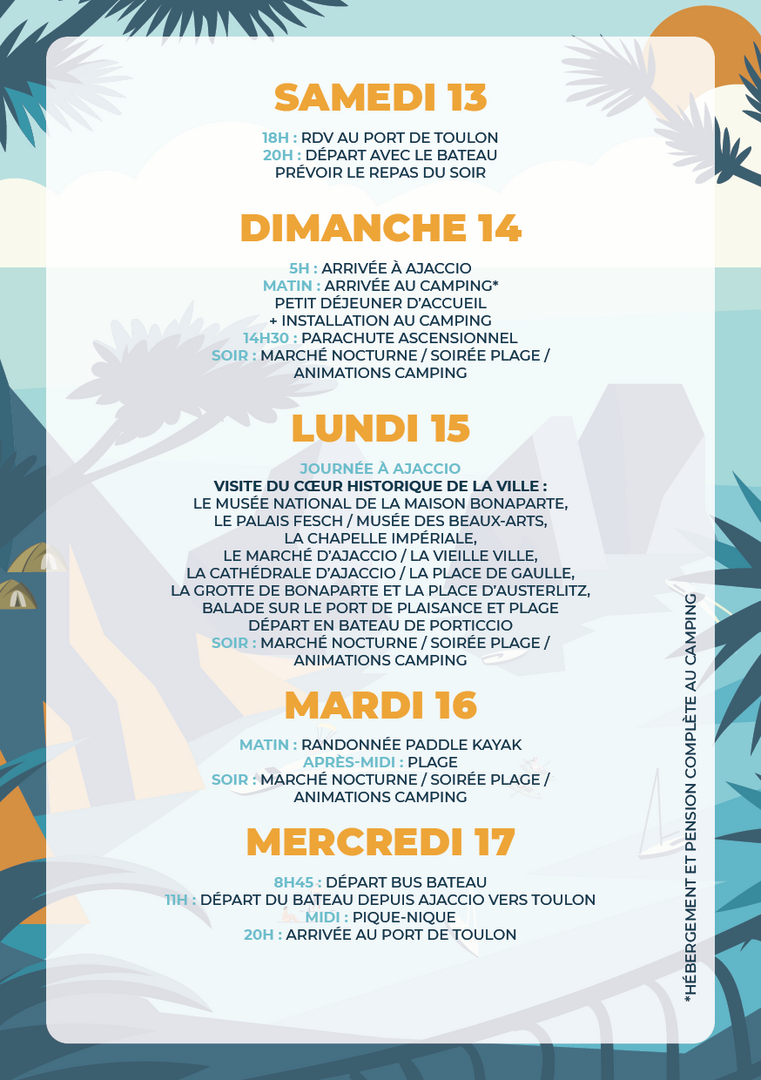 SAMEDI 13

18H : RDV AU PORT DE TOULON
20H : DÉPART AVEC LE BATEAU
PRÉVOIR LE REPAS DU SOIR

DIMANCHE 14

5H : ARRIVÉE À AJACCIO
MATIN : ARRIVÉE AU CAMPING*
PETIT DÉJEUNER D'ACCUEIL
+ INSTALLATION AU CAMPING
14H30 : PARACHUTE ASCENSIONNEL
SOIR : MARCHÉ NOCTURNE / SOIRÉE PLAGE / ANIMATIONS CAMPING

LUNDI 15

JOURNÉE À AJACCIO
VISITE DU CŒUR HISTORIQUE DE LA VILLE :
LE MUSÉE NATIONAL DE LA MAISON BONAPARTE,
LE PALAIS FESCH / MUSÉE DES BEAUX-ARTS,
LA CHAPELLE IMPÉRIALE,
LE MARCHÉ D'AJACCIO / LA VIEILLE VILLE,
LA CATHÉDRALE D'AJACCIO / LA PLACE DE GAULLE,
LA GROTTE DE BONAPARTE ET LA PLACE D'AUSTERLITZ,
BALADE SUR LE PORT DE PLAISANCE ET PLAGE
DÉPART EN BATEAU DE PORTICCIO
SOIR : MARCHÉ NOCTURNE / SOIRÉE PLAGE / ANIMATIONS CAMPING

MARDI 16

MATIN : RANDONNÉE PADDLE KAYAK
APRÈS-MIDI : PLAGE
SOIR : MARCHÉ NOCTURNE / SOIRÉE PLAGE / ANIMATIONS CAMPING

MERCREDI 17

8H45 : DÉPART BUS BATEAU
11H : DÉPART DU BATEAU DEPUIS AJACCIO VERS TOULON
MIDI : PIQUE-NIQUE
20H : ARRIVÉE AU PORT DE TOULON

*HÉBERGEMENT ET PENSION COMPLÈTE AU CAMPING